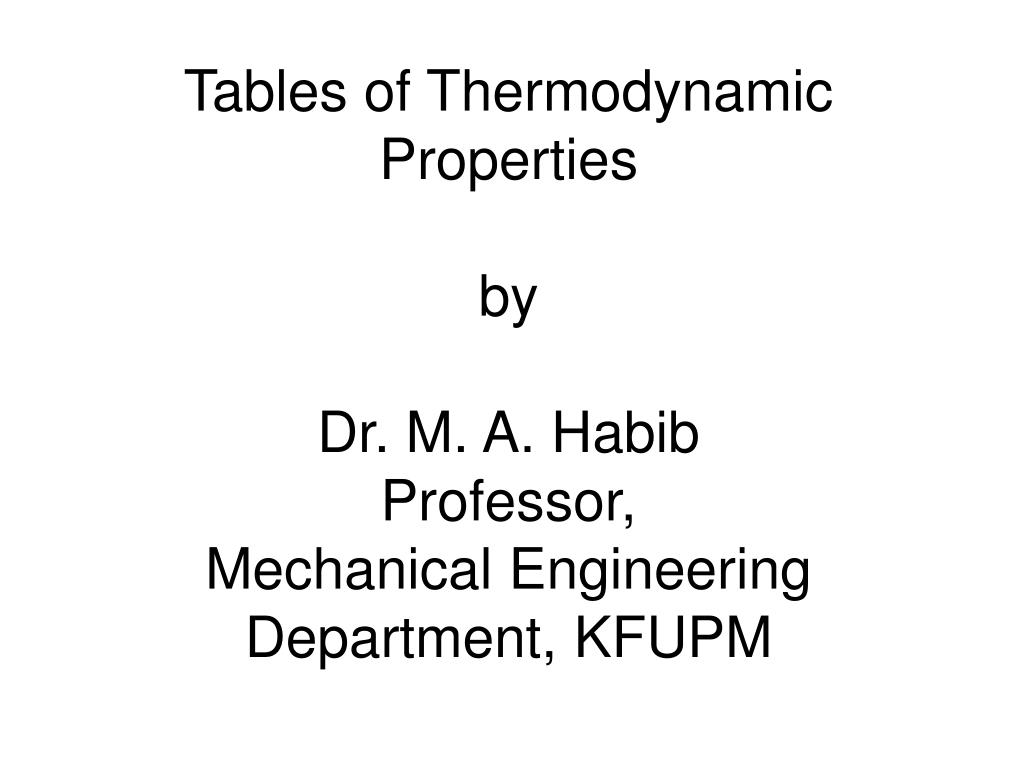 Tables of Thermodynamic Properties

by

Dr. M. A. Habib
Professor,
Mechanical Engineering Department, KFUPM